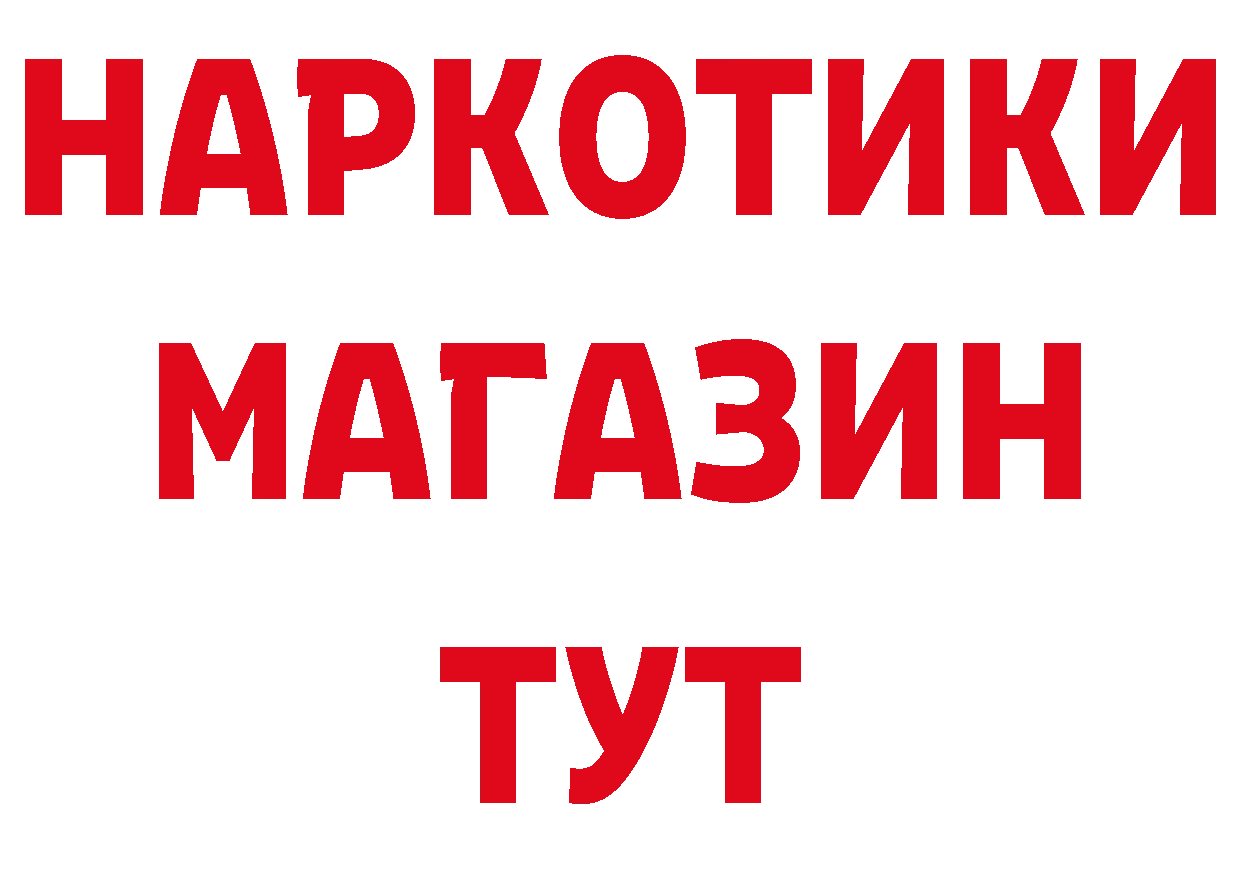 НАРКОТИКИ
МАГАЗИН
ТУТ